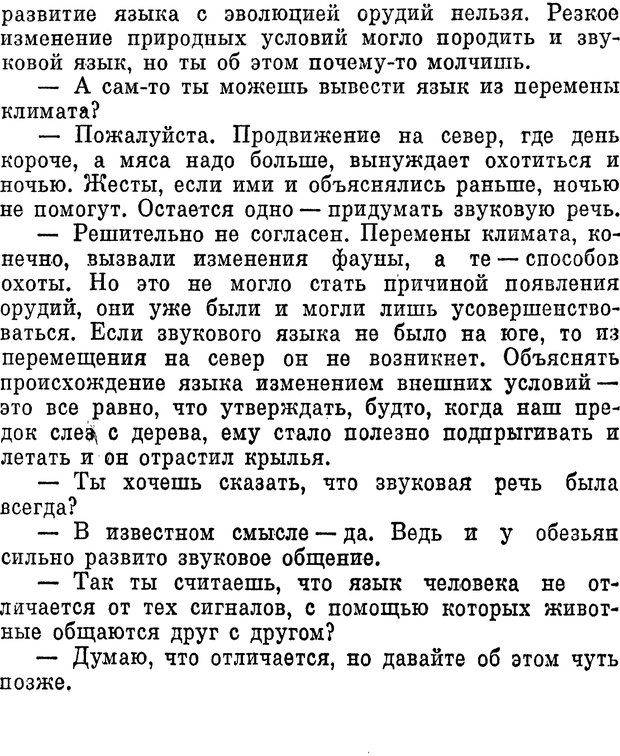 развитие языка с эволюцией орудий нельзя. Резкое изменение природных условий могло породить и звуковой язык, но ты об этом почему-то молчишь.

— А сам-то ты можешь вывести язык из перемены климата?

— Пожалуйста. Продвижение на север, где день короче, а мяса надо больше, вынуждает охотиться и ночью. Жесты, если ими и объяснялись раньше, ночью не помогут. Остается одно — придумать звуковую речь.

— Решительно не согласен. Перемены климата, конечно, вызвали изменения фауны, а те — способов охоты. Но это не могло стать причиной появления орудий, они уже были и могли лишь усовершенствоваться. Если звукового языка не было на юге, то из перемещения на север он не возникнет. Объяснять происхождение языка изменением внешних условий — это все равно, что утверждать, будто, когда наш предок слез с дерева, ему стало полезно подпрыгивать и летать и он отрастил крылья.

— Ты хочешь сказать, что звуковая речь была всегда?

— В известном смысле — да. Ведь и у обезьян сильно развито звуковое общение.

— Так ты считаешь, что язык человека не отличается от тех сигналов, с помощью которых животные общаются друг с другом?

— Думаю, что отличается, но давайте об этом чуть позже.